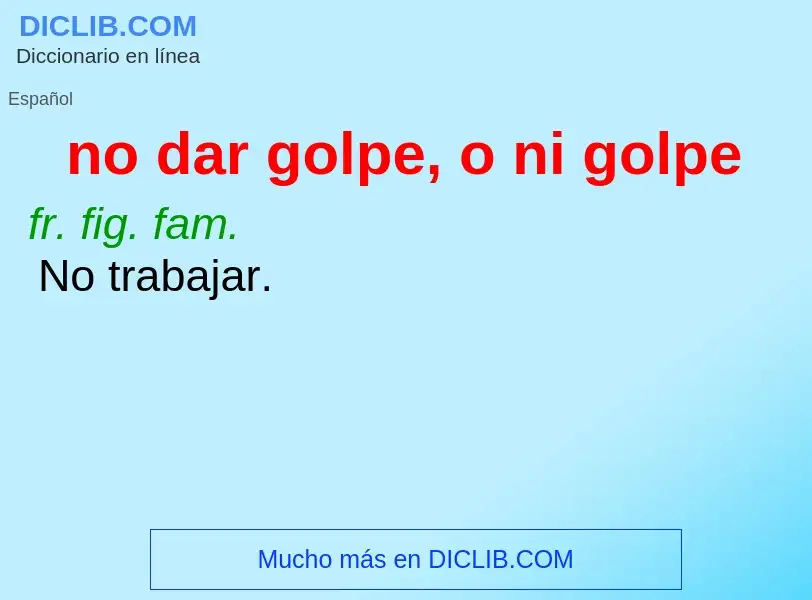 DICLIB.COM
Diccionario en línea

Español

no dar golpe, o ni golpe

fr. fig. fam.
No trabajar.

Mucho más en DICLIB.COM